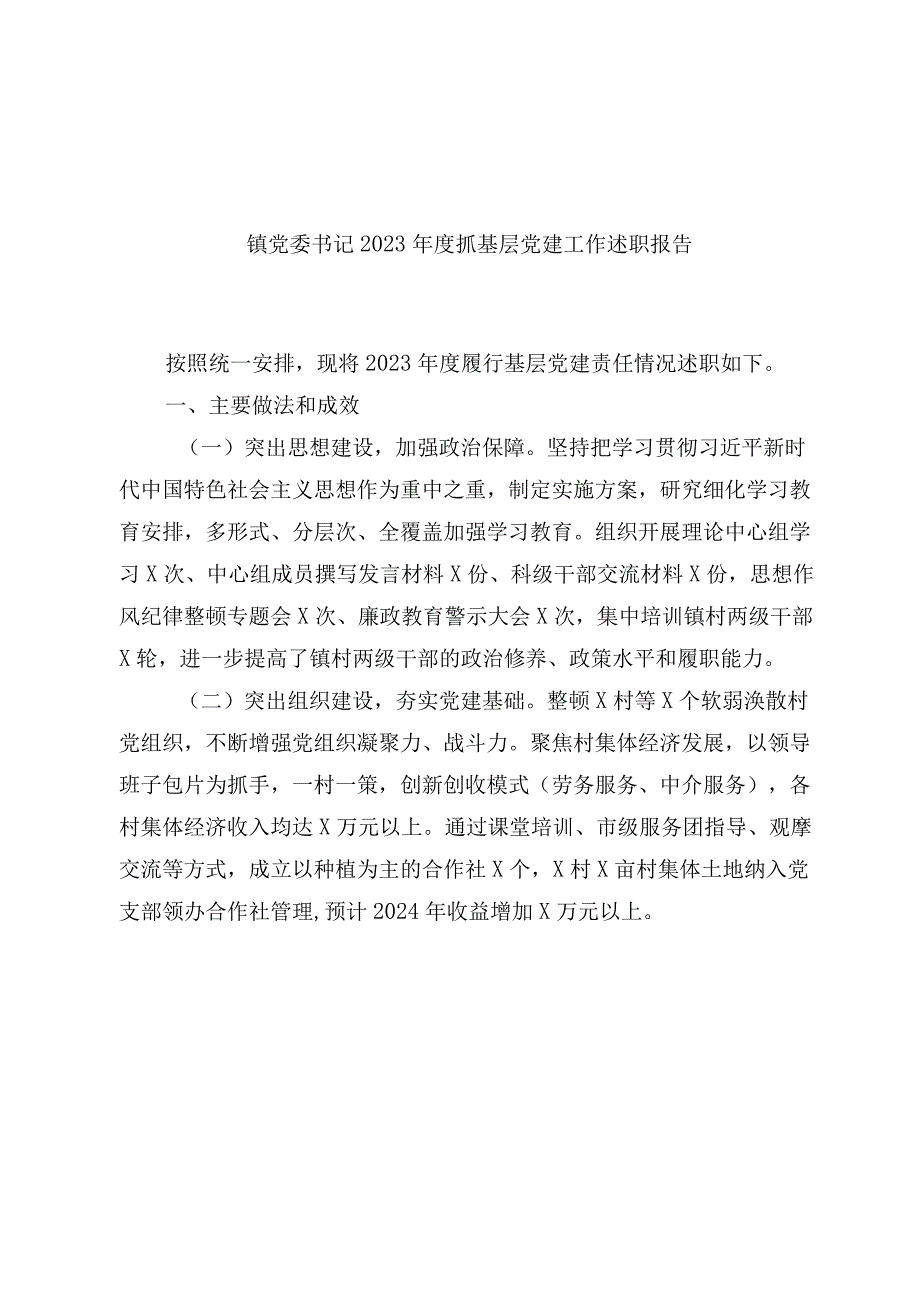 镇党委书记2023年度抓基层党建工作述职报告

按照统一安排，现将2023年度履行基层党建责任情况述职如下。

一、主要做法和成效

（一）突出思想建设，加强政治保障。坚持把学习贯彻习近平新时代中国特色社会主义思想作为重中之重，制定实施方案，研究细化学习教育安排，多形式、分层次、全覆盖加强学习教育。组织开展理论中心组学习X次、中心组成员撰写发言材料X份、科级干部交流材料X份，思想作风纪律整顿专题会X次、廉政教育警示大会X次，集中培训镇村两级干部X轮，进一步提高了镇村两级干部的政治修养、政策水平和履职能力。

（二）突出组织建设，夯实党建基础。整顿X村等X个软弱涣散村党组织，不断增强党组织凝聚力、战斗力。聚焦村集体经济发展，以领导班子包片为抓手，一村一策，创新创收模式（劳务服务、中介服务），各村集体经济收入均达X万元以上。通过课堂培训、市级服务团指导、观摩交流等方式，成立以种植为主的合作社X个，X村X亩村集体土地纳入党支部领办合作社管理,预计2024年收益增加X万元以上。